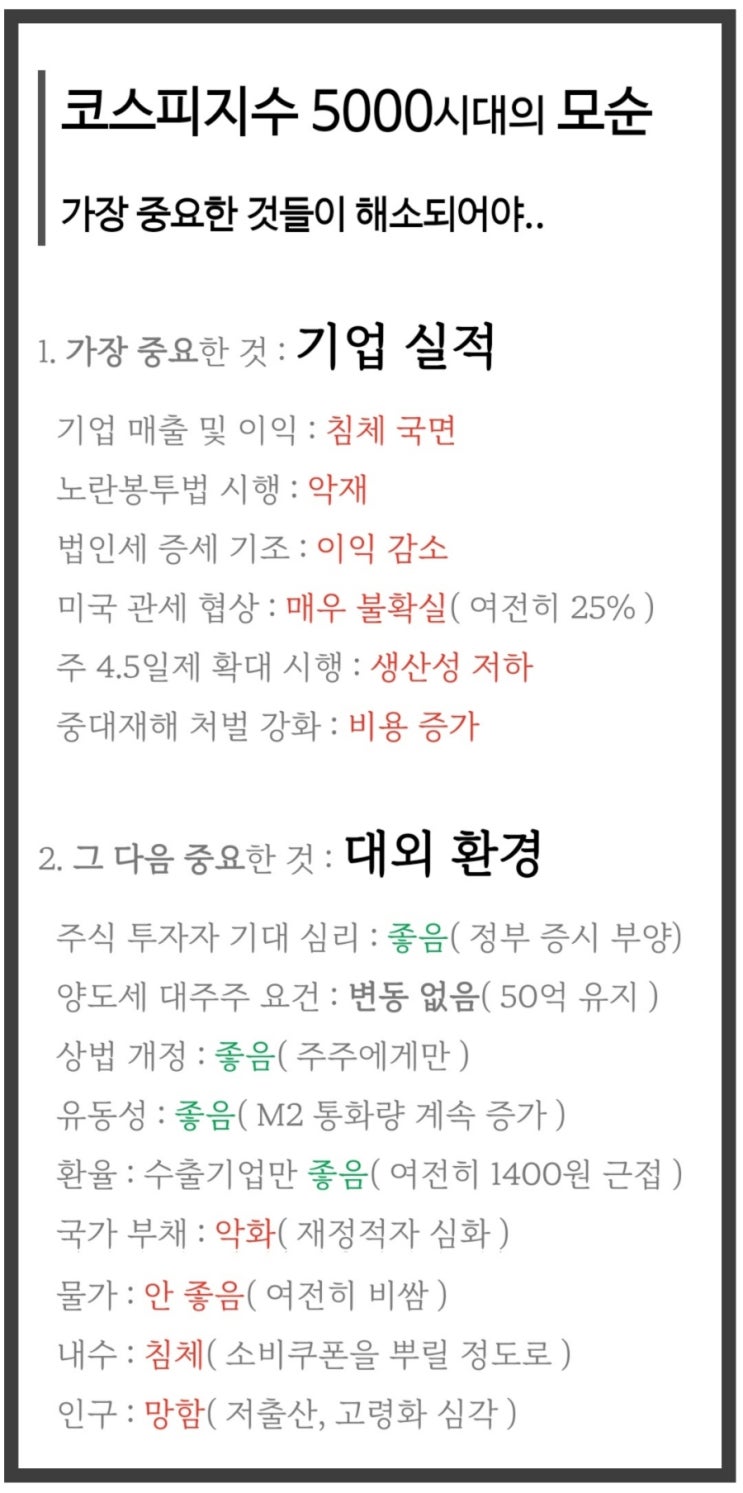 코스피지수 5000시대의 모순

가장 중요한 것들이 해소되어야..

1. 가장 중요한 것 : 기업 실적

기업 매출 및 이익 : 침체 국면
노란봉투법 시행 : 악재
법인세 증세 기조 : 이익 감소
미국 관세 협상 : 매우 불확실( 여전히 25% )
주 4.5일제 확대 시행 : 생산성 저하
중대재해 처벌 강화 : 비용 증가

2. 그 다음 중요한 것 : 대외 환경

주식 투자자 기대 심리 : 좋음( 정부 증시 부양)
양도세 대주주 요건 : 변동 없음( 50억 유지 )
상법 개정 : 좋음( 주주에게만 )
유동성 : 좋음( M2 통화량 계속 증가 )
환율 : 수출기업만 좋음( 여전히 1400원 근접 )
국가 부채 : 악화( 재정적자 심화 )
물가 : 안 좋음( 여전히 비쌈 )
내수 : 침체( 소비쿠폰을 뿌릴 정도로 )
인구 : 망함( 저출산, 고령화 심각 )